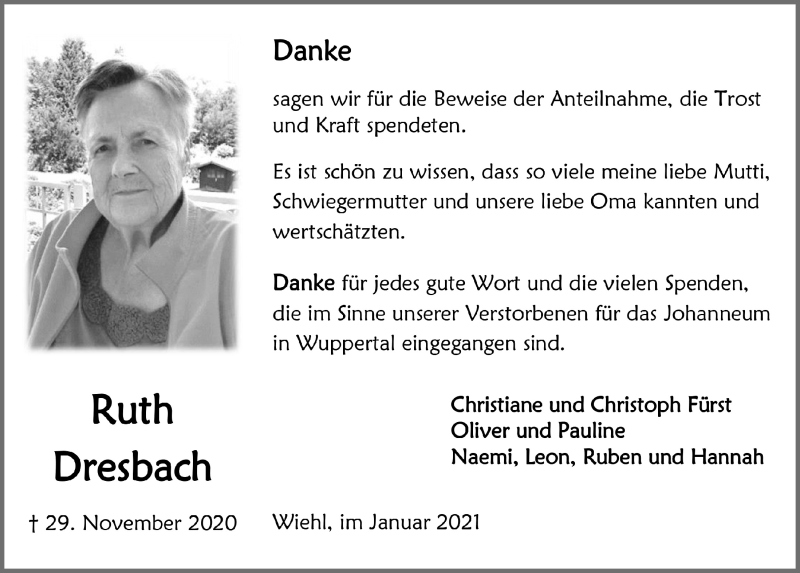 Danke

sagen wir für die Beweise der Anteilnahme, die Trost und Kraft spendeten.

Es ist schön zu wissen, dass so viele meine liebe Mutti, Schwiegermutter und unsere liebe Oma kannten und wertschätzten.

Danke für jedes gute Wort und die vielen Spenden, die im Sinne unserer Verstorbenen für das Johanneum in Wuppertal eingegangen sind.

Ruth Dresbach

Christiane und Christoph Fürst
Oliver und Pauline
Naemi, Leon, Ruben und Hannah

† 29. November 2020

Wiehl, im Januar 2021